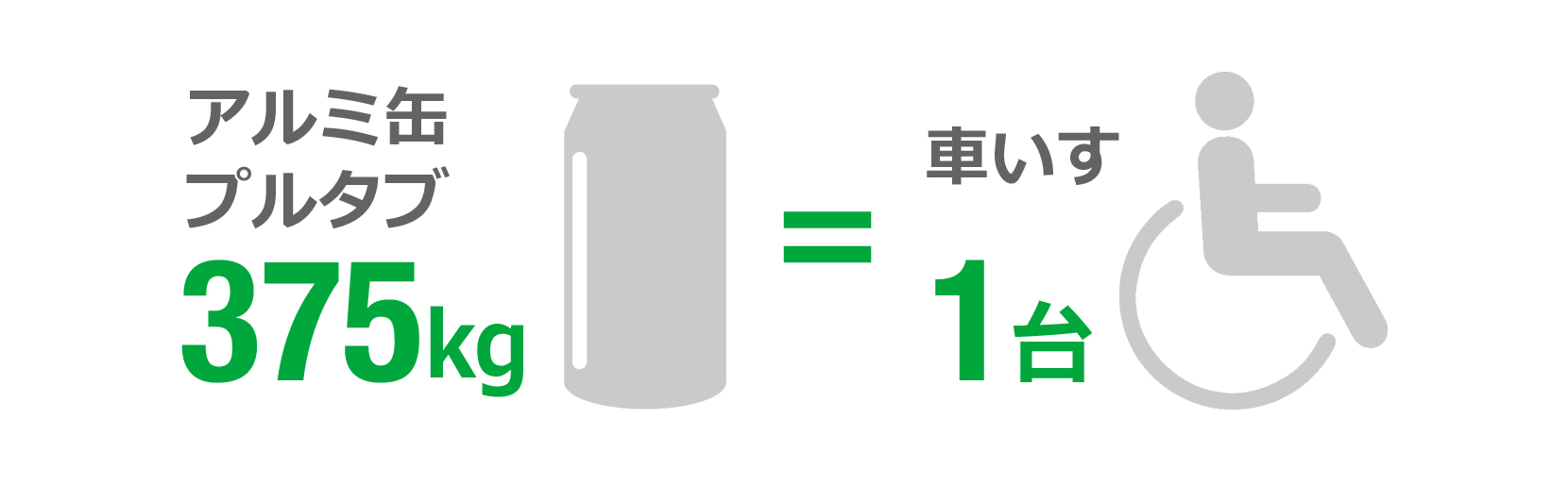 アルミ缶
プルタブ
375kg

=

車いす
1台